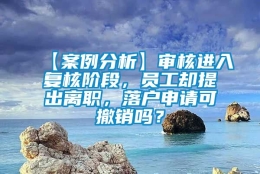 【案例分析】审核进入复核阶段，员工却提出离职，落户申请可撤销吗？